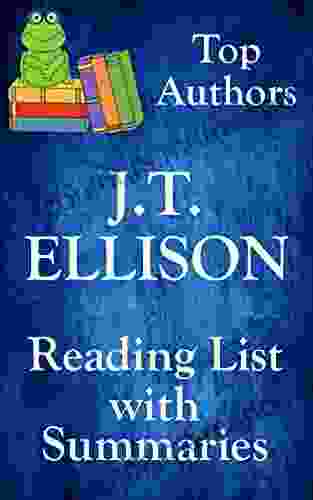 Top Authors

J.T. ELLISON

Reading List with Summaries